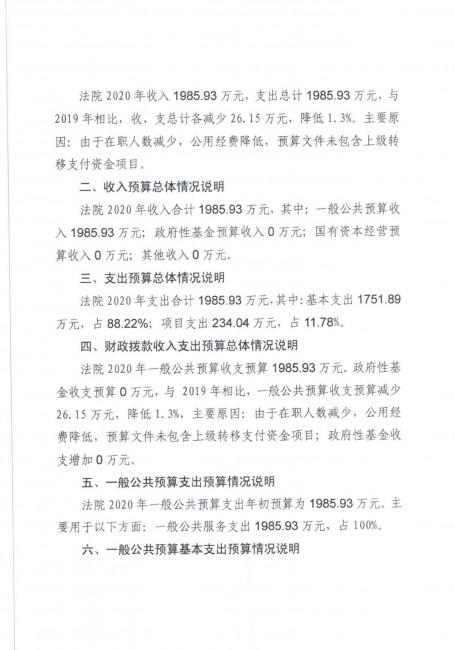 法院 2020 年收入 1985.93 万元，支出总计 1985.93 万元，与 2019 年相比，收、支总计各减少 26.15 万元，降低 1.3%。主要原因：由于在职人数减少，公用经费降低，预算文件未包含上级转移支付资金项目。

二、收入预算总体情况说明

法院 2020 年收入合计 1985.93 万元，其中：一般公共预算收入 1985.93 万元；政府性基金预算收入 0 万元；国有资本经营预算收入 0 万元；其他收入 0 万元。

三、支出预算总体情况说明

法院 2020 年支出合计 1985.93 万元，其中：基本支出 1751.89 万元，占 88.22%；项目支出 234.04 万元，占 11.78%。

四、财政拨款收入支出预算总体情况说明

法院 2020 年一般公共预算收支预算 1985.93 万元。政府性基金收支预算 0 万元，与 2019 年相比，一般公共预算收支预算减少 26.15 万元，降低 1.3%，主要原因：由于在职人数减少，公用经费降低，预算文件未包含上级转移支付资金项目；政府性基金收支增加 0 万元。

五、一般公共预算支出预算情况说明

法院 2020 年一般公共预算支出年初预算为 1985.93 万元。主要用于以下方面：一般公共服务支出 1985.93 万元，占 100%。

六、一般公共预算基本支出预算情况说明